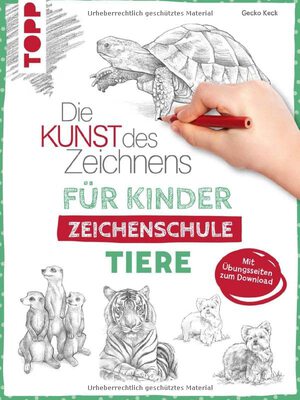 TOPP

Urheberrechtlich geschütztes Material

Gecko Keck

Die KUNST des Zeichnens

FÜR KINDER

ZEICHENSCHULE

TIERE

Mit Übungsseiten zum Download

Urheberrechtlich geschütztes Material